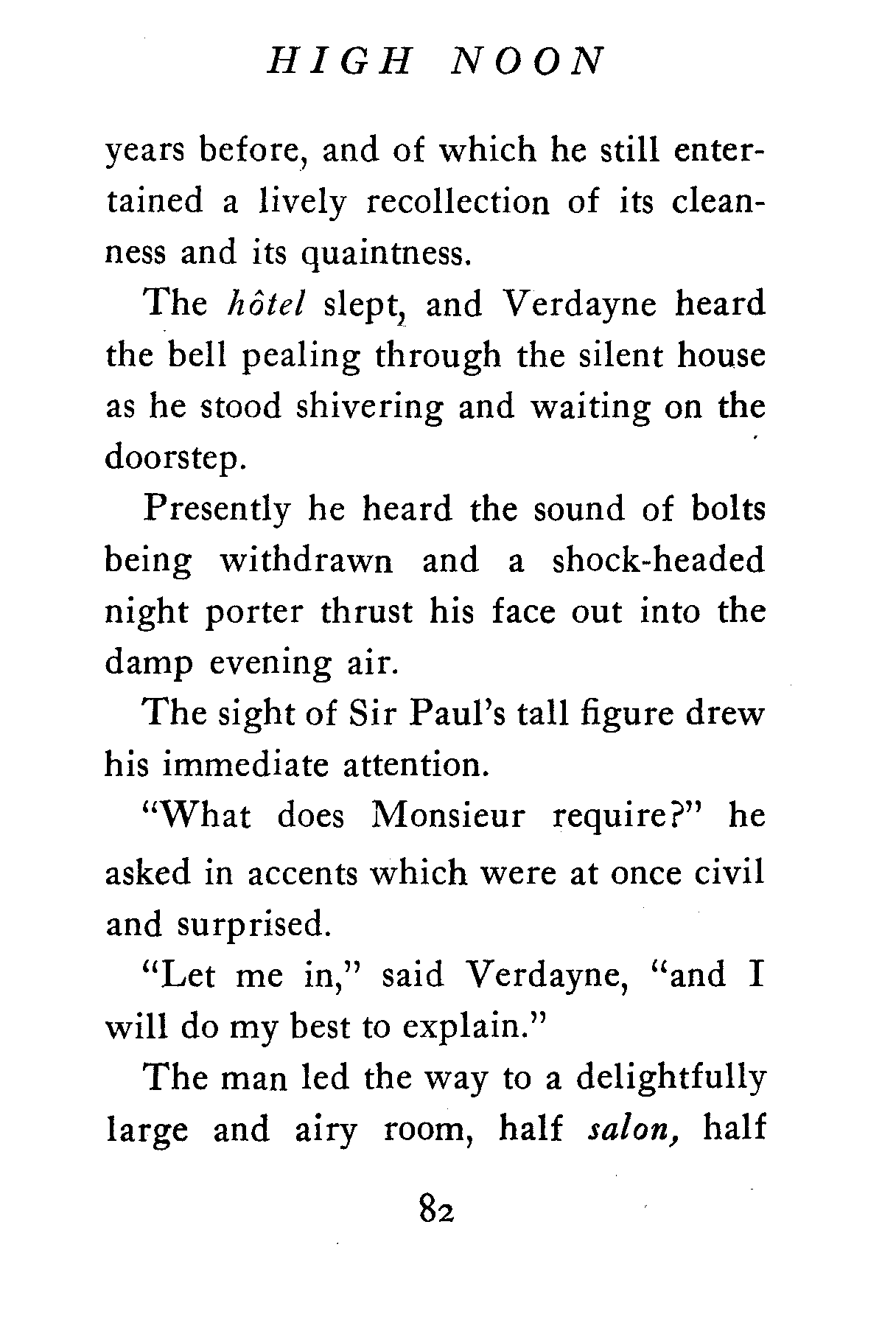 HIGH NOON

years before, and of which he still entertained a lively recollection of its cleanness and its quaintness.

The hôtel slept, and Verdayne heard the bell pealing through the silent house as he stood shivering and waiting on the doorstep.

Presently he heard the sound of bolts being withdrawn and a shock-headed night porter thrust his face out into the damp evening air.

The sight of Sir Paul's tall figure drew his immediate attention.

"What does Monsieur require?" he asked in accents which were at once civil and surprised.

"Let me in," said Verdayne, "and I will do my best to explain."

The man led the way to a delightfully large and airy room, half salon, half

82